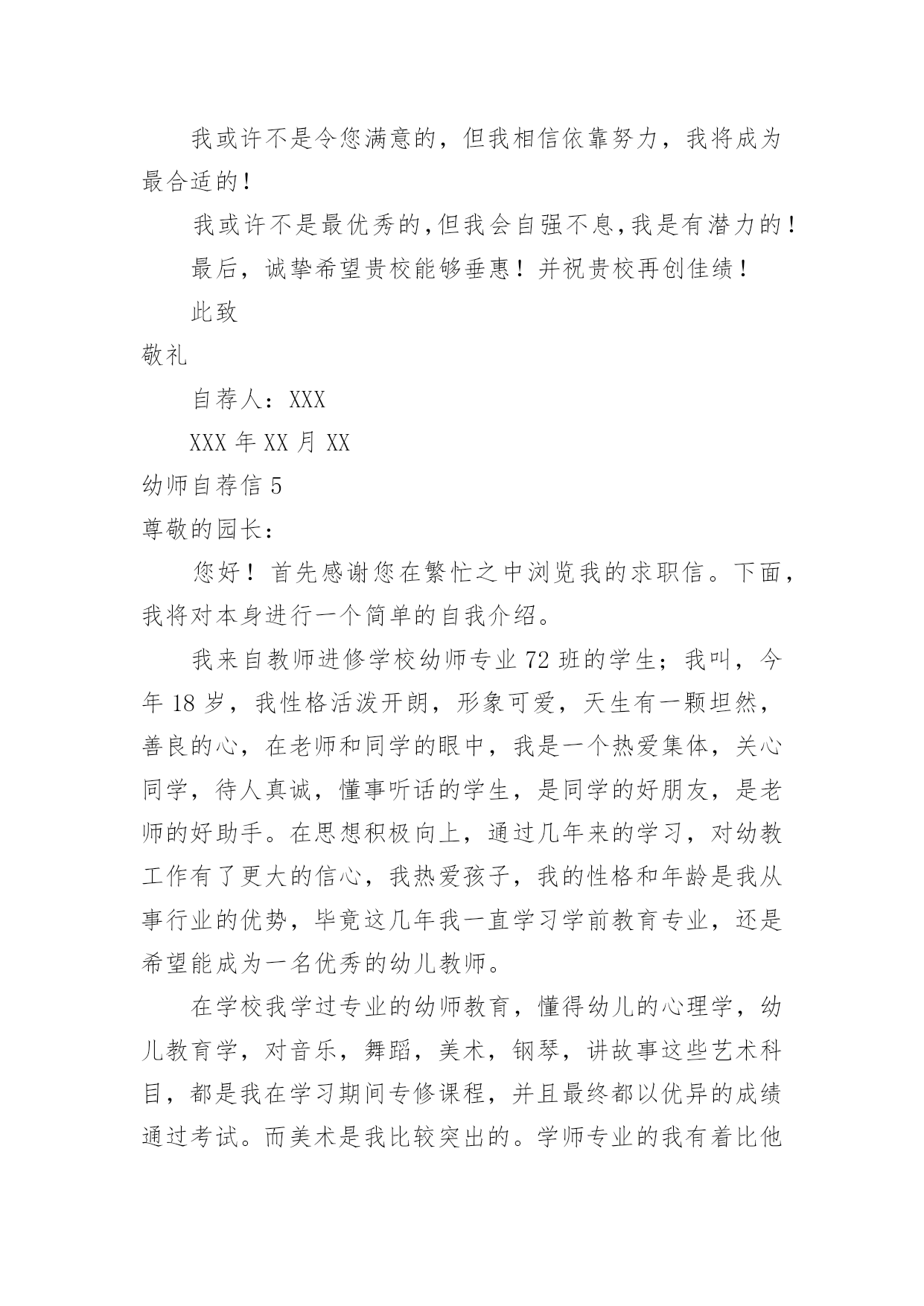 我或许不是令您满意的，但我相信依靠努力，我将成为最合适的！

我或许不是最优秀的,但我会自强不息,我是有潜力的！

最后，诚挚希望贵校能够垂惠！并祝贵校再创佳绩！

此致

敬礼

自荐人：XXX

XXX 年 XX 月 XX

幼师自荐信 5

尊敬的园长：

您好！首先感谢您在繁忙之中浏览我的求职信。下面，我将对本身进行一个简单的自我介绍。

我来自教师进修学校幼师专业 72 班的学生；我叫，今年 18 岁，我性格活泼开朗，形象可爱，天生有一颗坦然，善良的心，在老师和同学的眼中，我是一个热爱集体，关心同学，待人真诚，懂事听话的学生，是同学的好朋友，是老师的好助手。在思想积极向上，通过几年来的学习，对幼教工作有了更大的信心，我热爱孩子，我的性格和年龄是我从事行业的优势，毕竟这几年我一直学习学前教育专业，还是希望能成为一名优秀的幼儿教师。

在学校我学过专业的幼师教育，懂得幼儿的心理学，幼儿教育学，对音乐，舞蹈，美术，钢琴，讲故事这些艺术科目，都是我在学习期间专修课程，并且最终都以优异的成绩通过考试。而美术是我比较突出的。学师专业的我有着比他